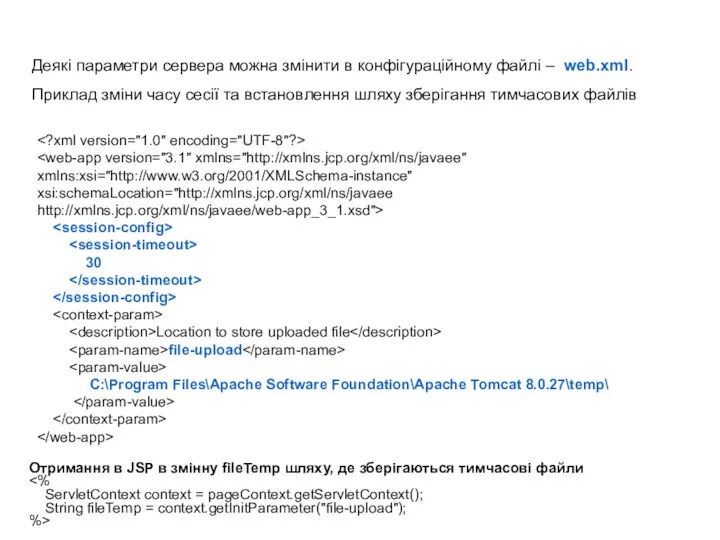 Деякі параметри сервера можна змінити в конфігураційному файлі – web.xml.

Приклад зміни часу сесії та встановлення шляху зберігання тимчасових файлів

<?xml version="1.0" encoding="UTF-8"?>
<web-app version="3.1" xmlns="http://xmlns.jcp.org/xml/ns/javaee"
xmlns:xsi="http://www.w3.org/2001/XMLSchema-instance"
xsi:schemaLocation="http://xmlns.jcp.org/xml/ns/javaee
http://xmlns.jcp.org/xml/ns/javaee/web-app_3_1.xsd">
<session-config>
<session-timeout>
30
</session-timeout>
</session-config>
<context-param>
<description>Location to store uploaded file</description>
<param-name>file-upload</param-name>
<param-value>
C:\Program Files\Apache Software Foundation\Apache Tomcat 8.0.27\temp\
</param-value>
</context-param>
</web-app>

Отримання в JSP в змінну fileTemp шляху, де зберігаються тимчасові файли
<%
ServletContext context = pageContext.getServletContext();
String fileTemp = context.getInitParameter("file-upload");
%>